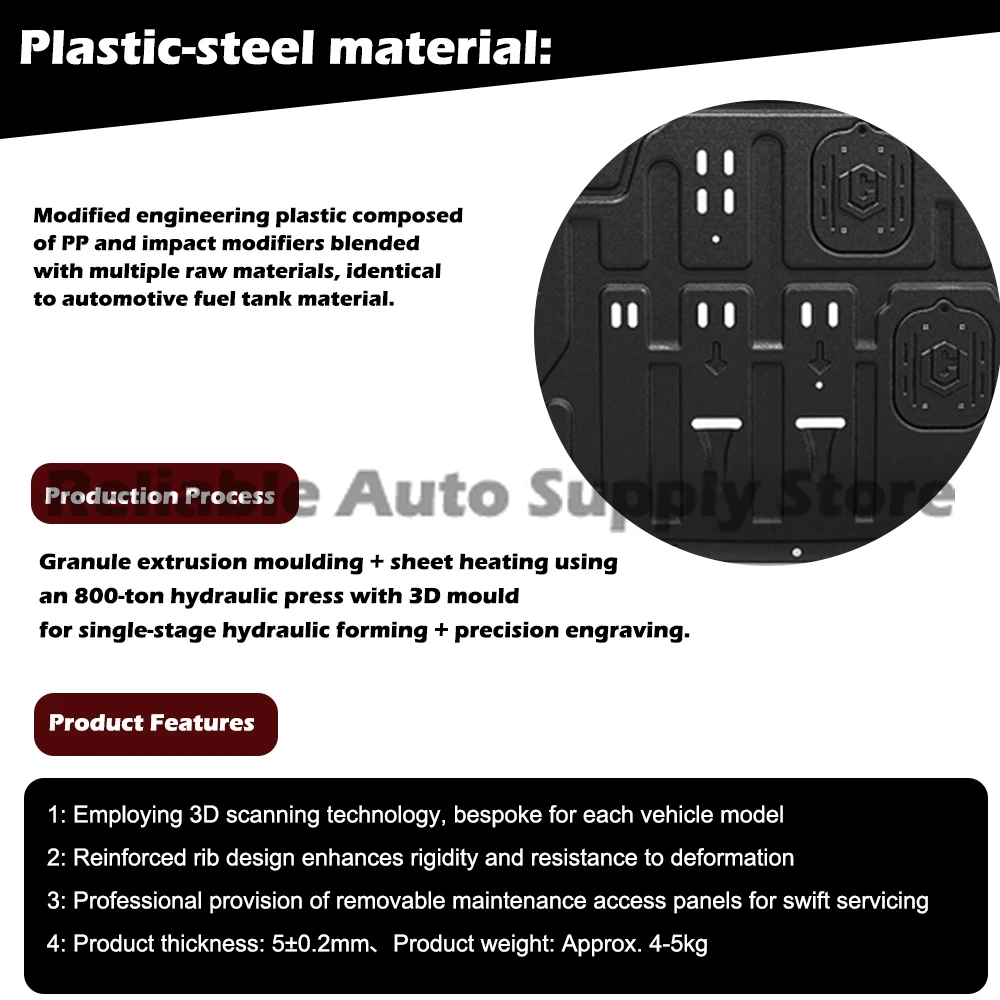 Plastic-steel material:

Modified engineering plastic composed of PP and impact modifiers blended with multiple raw materials, identical to automotive fuel tank material.

Production Process

Granule extrusion moulding + sheet heating using an 800-ton hydraulic press with 3D mould for single-stage hydraulic forming + precision engraving.

Product Features

1: Employing 3D scanning technology, bespoke for each vehicle model

2: Reinforced rib design enhances rigidity and resistance to deformation

3: Professional provision of removable maintenance access panels for swift servicing

4: Product thickness: 5±0.2mm、Product weight: Approx. 4-5kg

Reliable Auto Supply Store